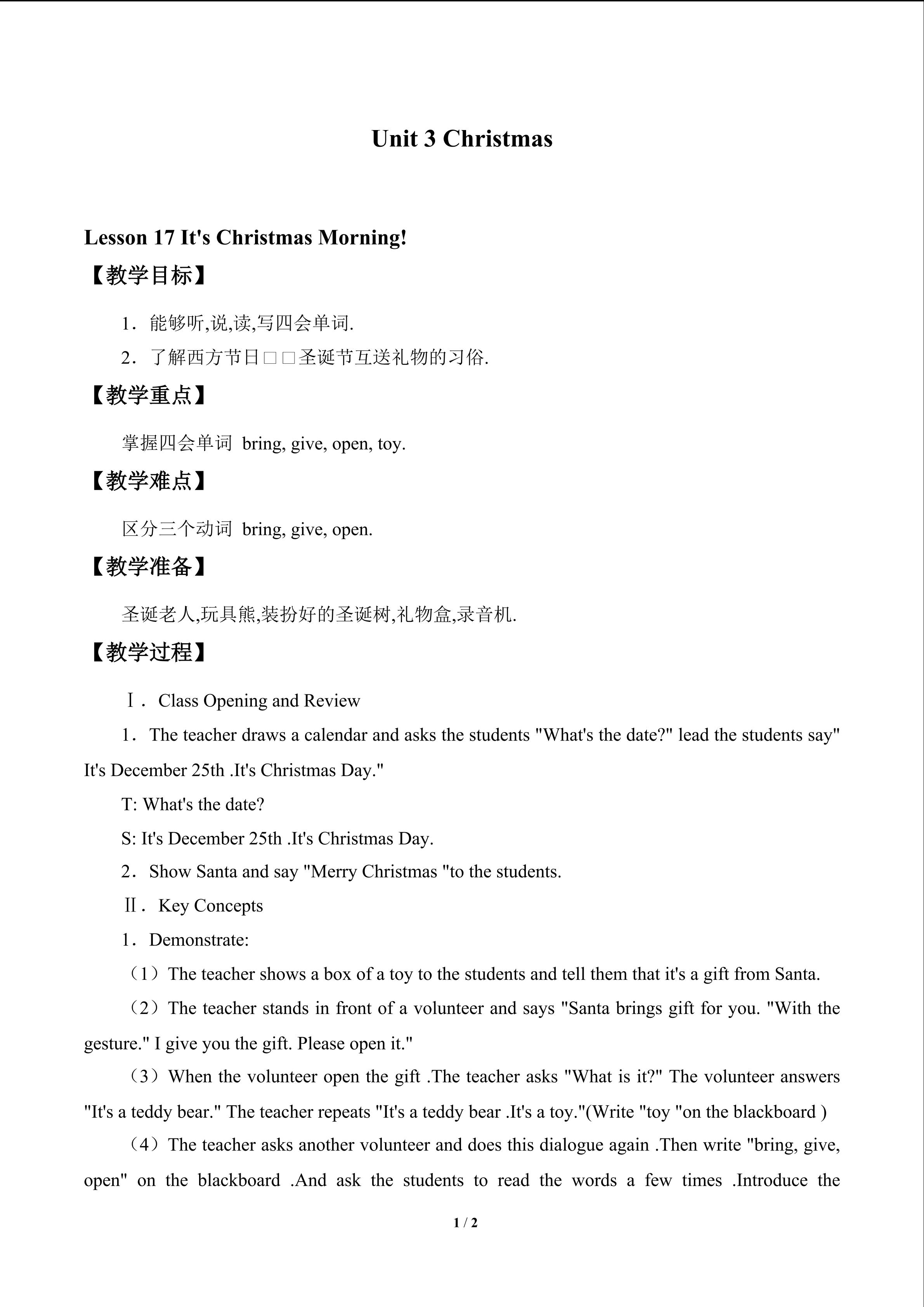 Unit 3 Christmas

Lesson 17 It's Christmas Morning!

【教学目标】

1．能够听,说,读,写四会单词.

2．了解西方节日□□圣诞节互送礼物的习俗.

【教学重点】

掌握四会单词 bring, give, open, toy.

【教学难点】

区分三个动词 bring, give, open.

【教学准备】

圣诞老人,玩具熊,装扮好的圣诞树,礼物盒,录音机.

【教学过程】

Ⅰ．Class Opening and Review

1．The teacher draws a calendar and asks the students "What's the date?" lead the students say" It's December 25th .It's Christmas Day."

T: What's the date?

S: It's December 25th .It's Christmas Day.

2．Show Santa and say "Merry Christmas "to the students.

Ⅱ．Key Concepts

1．Demonstrate:

（1）The teacher shows a box of a toy to the students and tell them that it's a gift from Santa.

（2）The teacher stands in front of a volunteer and says "Santa brings gift for you. "With the gesture." I give you the gift. Please open it."

（3）When the volunteer open the gift .The teacher asks "What is it?" The volunteer answers "It's a teddy bear." The teacher repeats "It's a teddy bear .It's a toy."(Write "toy "on the blackboard )

（4）The teacher asks another volunteer and does this dialogue again .Then write "bring, give, open" on the blackboard .And ask the students to read the words a few times .Introduce the

1 / 2